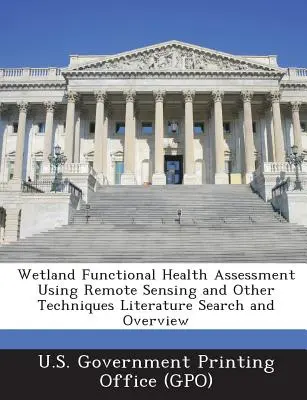 Wetland Functional Health Assessment Using Remote Sensing and Other Techniques Literature Search and Overview

U.S. Government Printing Office (GPO)